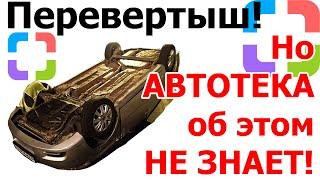 Перевертыш!

Но
АВТОТЕКА
об этом
НЕ ЗНАЕТ!